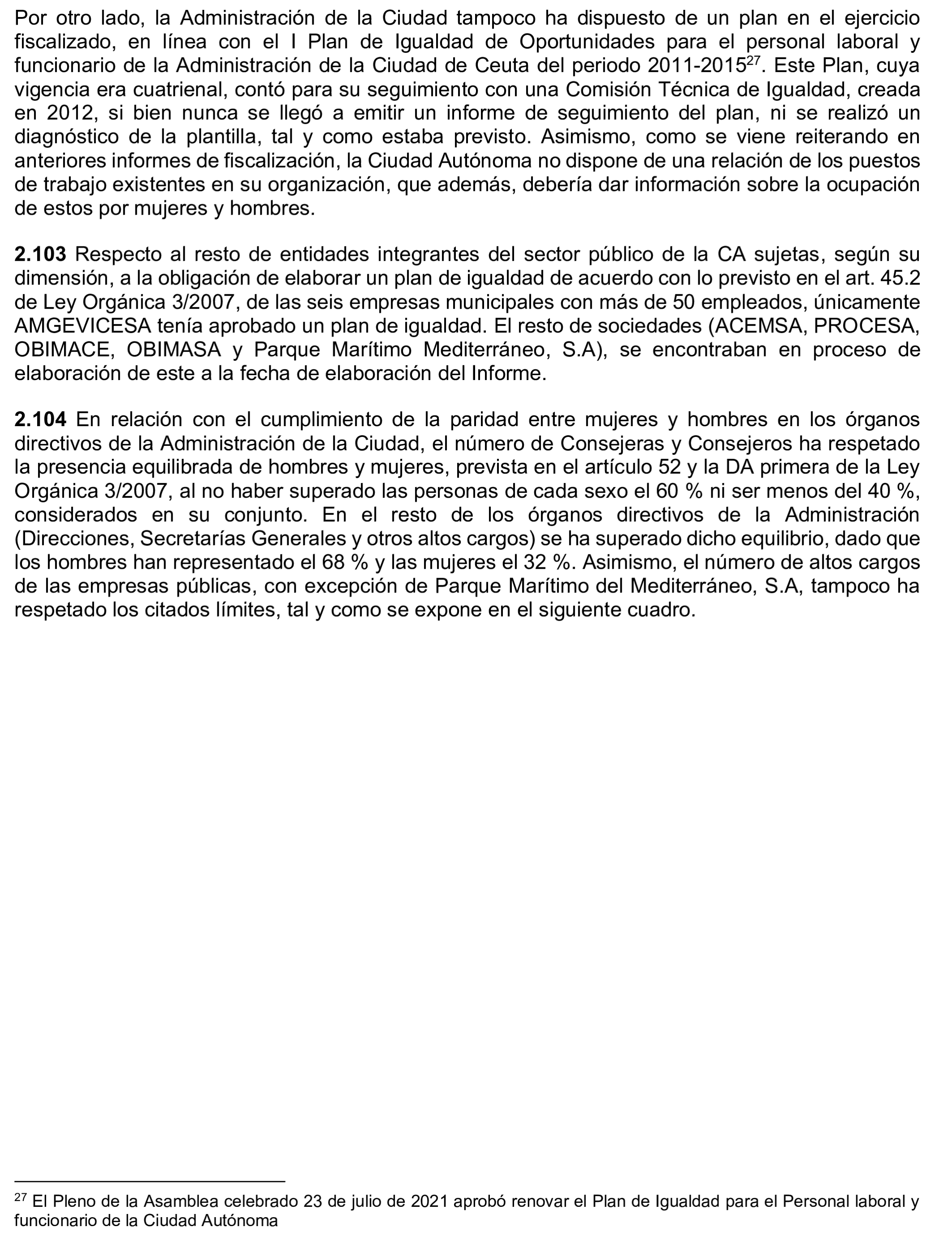 Por otro lado, la Administración de la Ciudad tampoco ha dispuesto de un plan en el ejercicio fiscalizado, en línea con el I Plan de Igualdad de Oportunidades para el personal laboral y funcionario de la Administración de la Ciudad de Ceuta del periodo 2011-2015$^{27}$. Este Plan, cuya vigencia era cuatrienal, contó para su seguimiento con una Comisión Técnica de Igualdad, creada en 2012, si bien nunca se llegó a emitir un informe de seguimiento del plan, ni se realizó un diagnóstico de la plantilla, tal y como estaba previsto. Asimismo, como se viene reiterando en anteriores informes de fiscalización, la Ciudad Autónoma no dispone de una relación de los puestos de trabajo existentes en su organización, que además, debería dar información sobre la ocupación de estos por mujeres y hombres.

2.103 Respecto al resto de entidades integrantes del sector público de la CA sujetas, según su dimensión, a la obligación de elaborar un plan de igualdad de acuerdo con lo previsto en el art. 45.2 de Ley Orgánica 3/2007, de las seis empresas municipales con más de 50 empleados, únicamente AMGEVICESA tenía aprobado un plan de igualdad. El resto de sociedades (ACEMSA, PROCESA, OBIMACE, OBIMASA y Parque Marítimo Mediterráneo, S.A), se encontraban en proceso de elaboración de este a la fecha de elaboración del Informe.

2.104 En relación con el cumplimiento de la paridad entre mujeres y hombres en los órganos directivos de la Administración de la Ciudad, el número de Consejeras y Consejeros ha respetado la presencia equilibrada de hombres y mujeres, prevista en el artículo 52 y la DA primera de la Ley Orgánica 3/2007, al no haber superado las personas de cada sexo el 60 % ni ser menos del 40 %, considerados en su conjunto. En el resto de los órganos directivos de la Administración (Direcciones, Secretarías Generales y otros altos cargos) se ha superado dicho equilibrio, dado que los hombres han representado el 68 % y las mujeres el 32 %. Asimismo, el número de altos cargos de las empresas públicas, con excepción de Parque Marítimo del Mediterráneo, S.A, tampoco ha respetado los citados límites, tal y como se expone en el siguiente cuadro.

$^{27}$ El Pleno de la Asamblea celebrado 23 de julio de 2021 aprobó renovar el Plan de Igualdad para el Personal laboral y funcionario de la Ciudad Autónoma